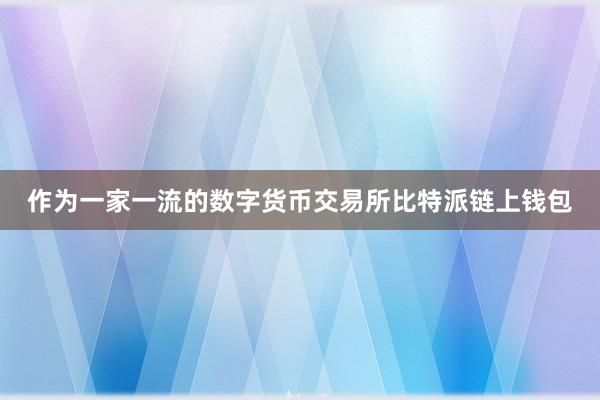 作为一家一流的数字货币交易所比特派链上钱包